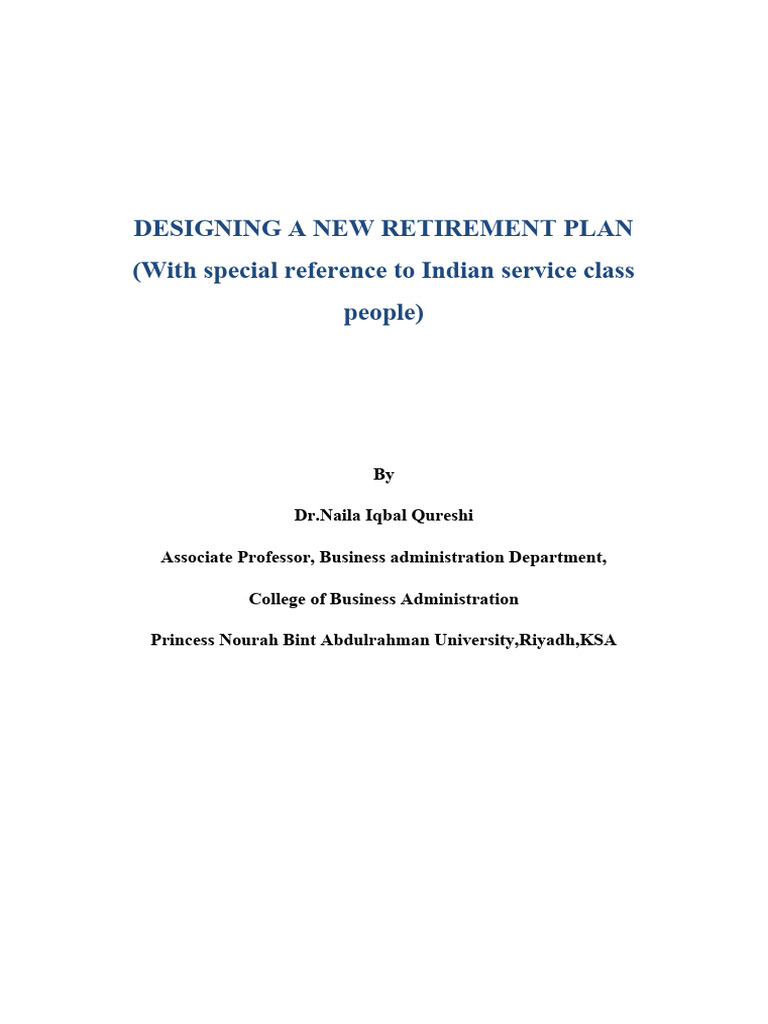 DESIGNING A NEW RETIREMENT PLAN
(With special reference to Indian service class people)

By

Dr.Naila Iqbal Qureshi

Associate Professor, Business administration Department,

College of Business Administration

Princess Nourah Bint Abdulrahman University,Riyadh,KSA